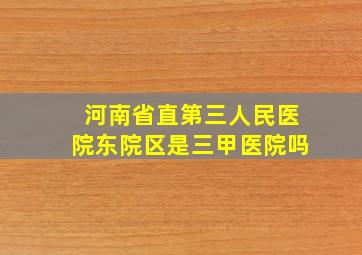 河南省直第三人民医院东院区是三甲医院吗